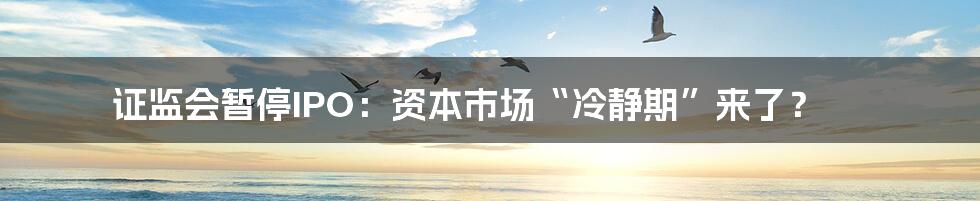 证监会暂停IPO：资本市场“冷静期”来了？